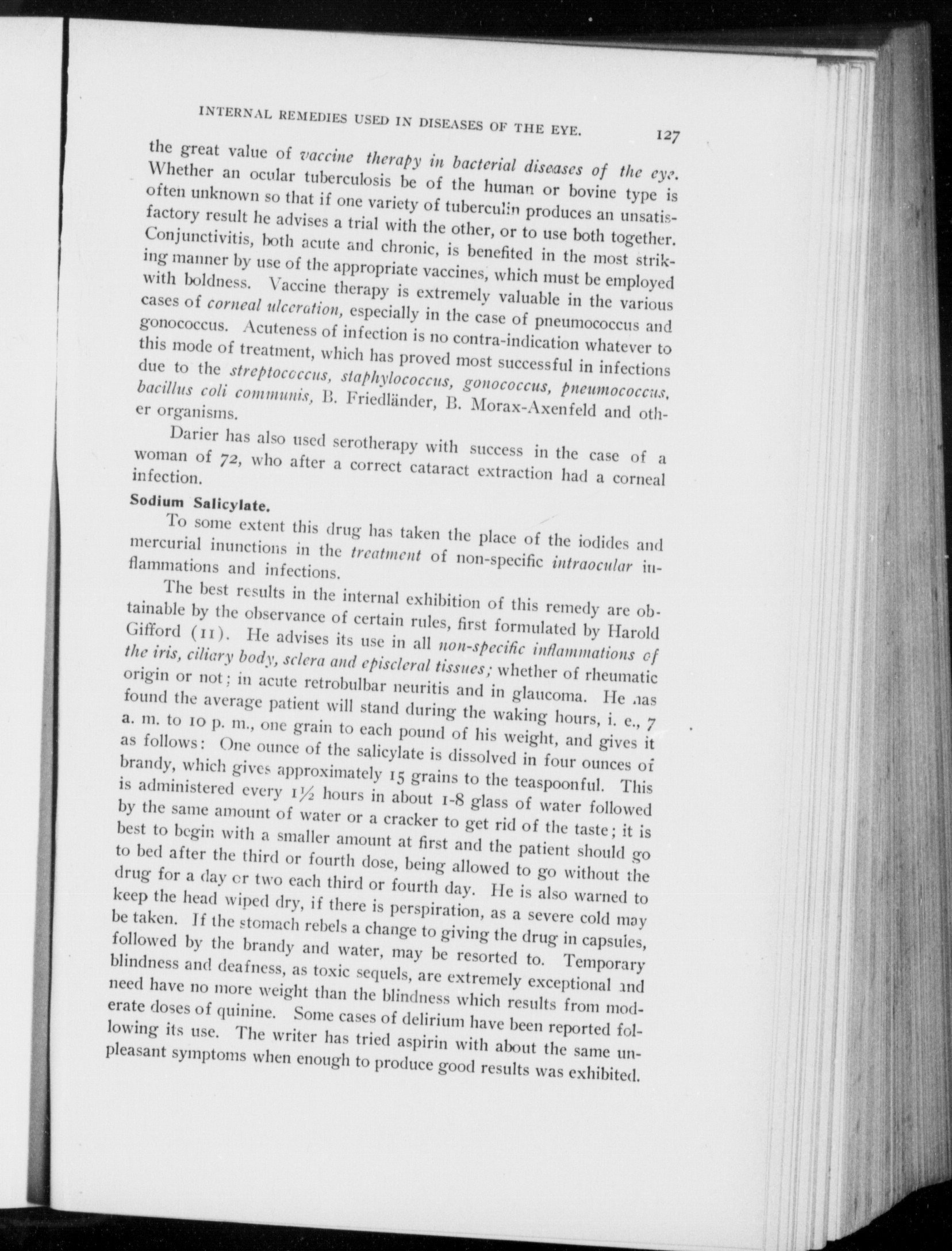 INTERNAL REMEDIES USED IN DISEASES OF THE EYE. 127

the great value of vaccine therapy in bacterial diseases of the eye. Whether an ocular tuberculosis be of the human or bovine type is often unknown so that if one variety of tuberculin produces an unsatisfactory result he advises a trial with the other, or to use both together. Conjunctivitis, both acute and chronic, is benefited in the most striking manner by use of the appropriate vaccines, which must be employed with boldness. Vaccine therapy is extremely valuable in the various cases of corneal ulceration, especially in the case of pneumococcus and gonococcus. Acuteness of infection is no contra-indication whatever to this mode of treatment, which has proved most successful in infections due to the streptococcus, staphylococcus, gonococcus, pneumococcus, bacillus coli communis, B. Friedländer, B. Morax-Axenfeld and other organisms.

Darier has also used serotherapy with success in the case of a woman of 72, who after a correct cataract extraction had a corneal infection.

Sodium Salicylate.

To some extent this drug has taken the place of the iodides and mercurial inunctions in the treatment of non-specific intraocular inflammations and infections.

The best results in the internal exhibition of this remedy are obtainable by the observance of certain rules, first formulated by Harold Gifford (11). He advises its use in all non-specific inflammations of the iris, ciliary body, sclera and episcleral tissues; whether of rheumatic origin or not; in acute retrobulbar neuritis and in glaucoma. He has found the average patient will stand during the waking hours, i. e., 7 a. m. to 10 p. m., one grain to each pound of his weight, and gives it as follows: One ounce of the salicylate is dissolved in four ounces of brandy, which gives approximately 15 grains to the teaspoonful. This is administered every 1½ hours in about 1-8 glass of water followed by the same amount of water or a cracker to get rid of the taste; it is best to begin with a smaller amount at first and the patient should go to bed after the third or fourth dose, being allowed to go without the drug for a day or two each third or fourth day. He is also warned to keep the head wiped dry, if there is perspiration, as a severe cold may be taken. If the stomach rebels a change to giving the drug in capsules, followed by the brandy and water, may be resorted to. Temporary blindness and deafness, as toxic sequels, are extremely exceptional and need have no more weight than the blindness which results from moderate doses of quinine. Some cases of delirium have been reported following its use. The writer has tried aspirin with about the same unpleasant symptoms when enough to produce good results was exhibited.